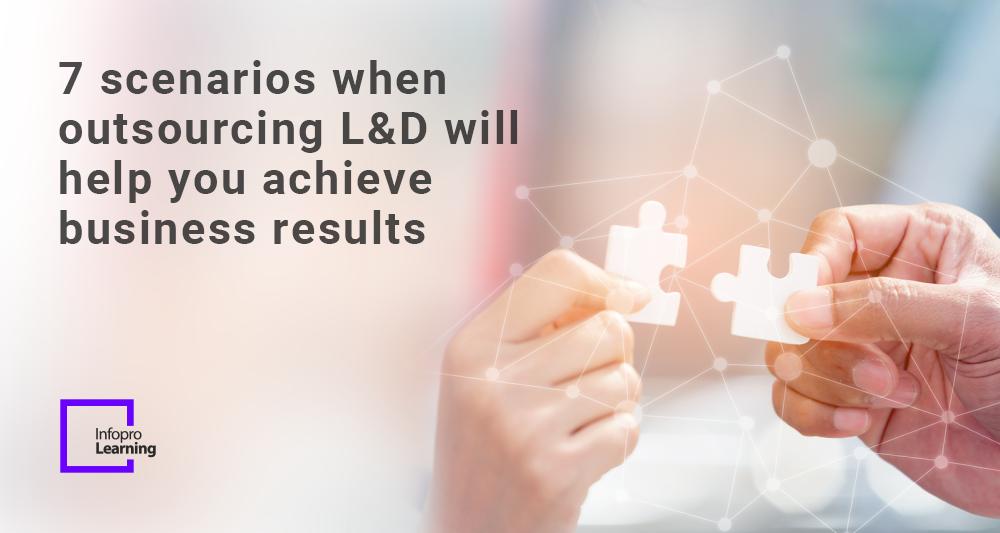 7 scenarios when outsourcing L&D will help you achieve business results

Infopro
Learning